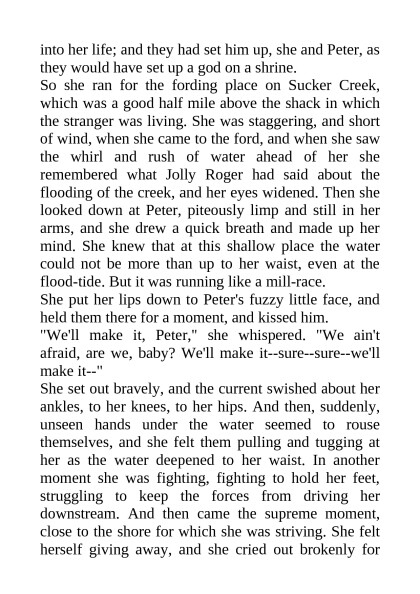 into her life; and they had set him up, she and Peter, as they would have set up a god on a shrine.

So she ran for the fording place on Sucker Creek, which was a good half mile above the shack in which the stranger was living. She was staggering, and short of wind, when she came to the ford, and when she saw the whirl and rush of water ahead of her she remembered what Jolly Roger had said about the flooding of the creek, and her eyes widened. Then she looked down at Peter, piteously limp and still in her arms, and she drew a quick breath and made up her mind. She knew that at this shallow place the water could not be more than up to her waist, even at the flood-tide. But it was running like a mill-race.

She put her lips down to Peter's fuzzy little face, and held them there for a moment, and kissed him.

"We'll make it, Peter," she whispered. "We ain't afraid, are we, baby? We'll make it--sure--sure--we'll make it--"

She set out bravely, and the current swished about her ankles, to her knees, to her hips. And then, suddenly, unseen hands under the water seemed to rouse themselves, and she felt them pulling and tugging at her as the water deepened to her waist. In another moment she was fighting, fighting to hold her feet, struggling to keep the forces from driving her downstream. And then came the supreme moment, close to the shore for which she was striving. She felt herself giving away, and she cried out brokenly for